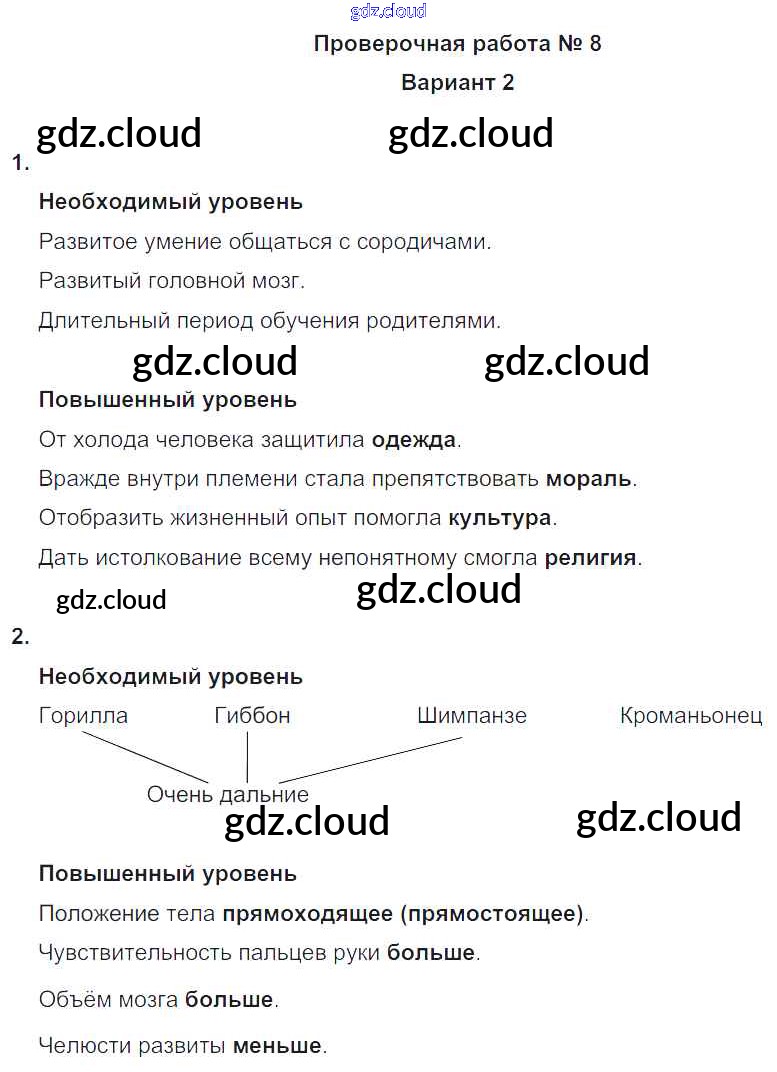 Проверочная работа № 8

Вариант 2

1.

Необходимый уровень

Развитое умение общаться с сородичами.

Развитый головной мозг.

Длительный период обучения родителями.

Повышенный уровень

От холода человека защитила одежда.

Вражде внутри племени стала препятствовать мораль.

Отобразить жизненный опыт помогла культура.

Дать истолкование всему непонятному смогла религия.

2.

Необходимый уровень

Горилла Гиббон Шимпанзе Кроманьонец

Очень дальние

Повышенный уровень

Положение тела прямоходящее (прямостоящее).

Чувствительность пальцев руки больше.

Объём мозга больше.

Челюсти развиты меньше.

gdz.cloud